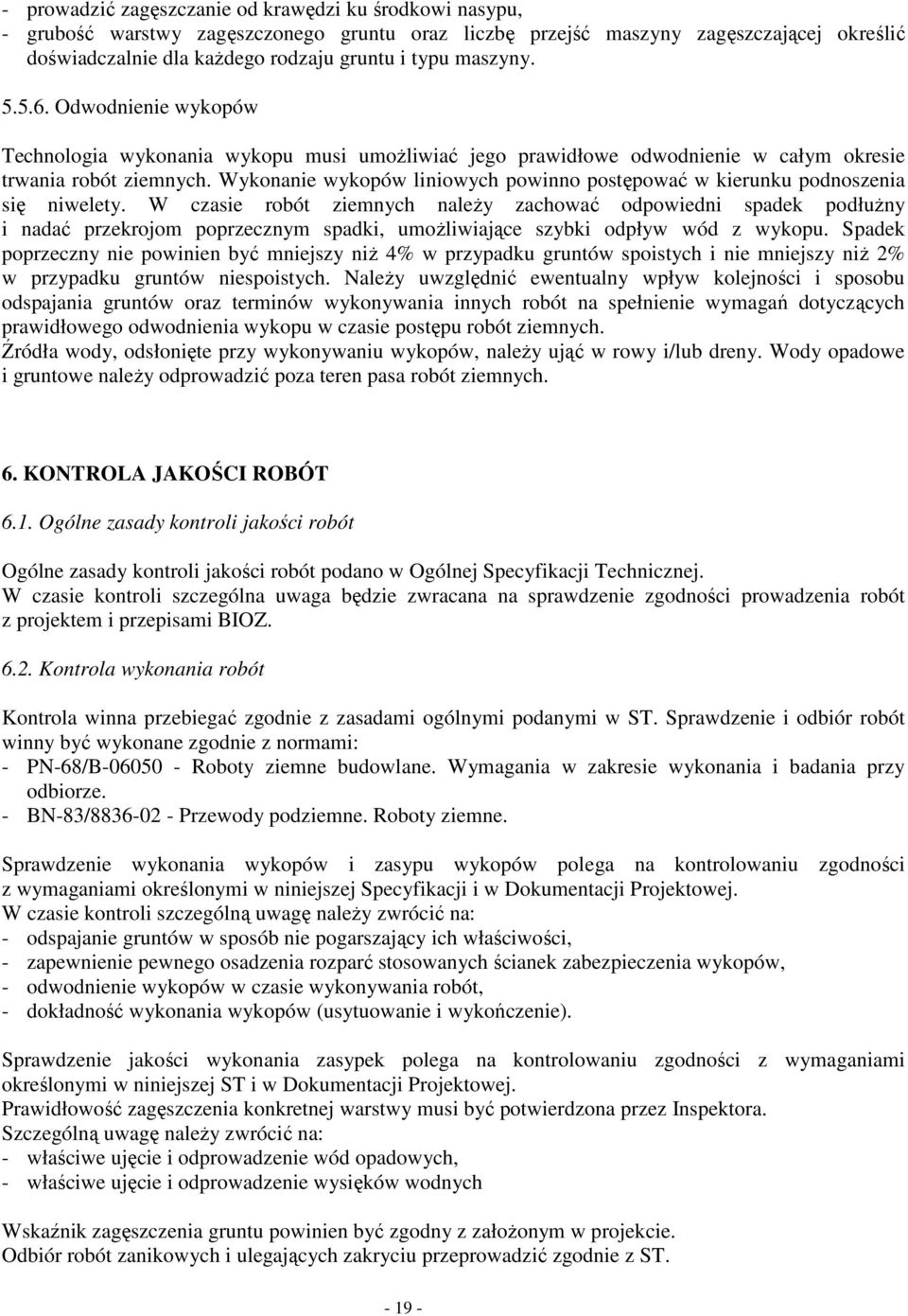 - prowadzić zagęszczanie od krawędzi ku środkowi nasypu,
- grubość warstwy zagęszczonego gruntu oraz liczbę przejść maszyny zagęszczającej określić doświadczalnie dla każdego rodzaju gruntu i typu maszyny.

5.5.6. Odwodnienie wykopów

Technologia wykonania wykopu musi umożliwiać jego prawidłowe odwodnienie w całym okresie trwania robót ziemnych. Wykonanie wykopów liniowych powinno postępować w kierunku podnoszenia się niwelety. W czasie robót ziemnych należy zachować odpowiedni spadek podłużny i nadać przekrojom poprzecznym spadki, umożliwiające szybki odpływ wód z wykopu. Spadek poprzeczny nie powinien być mniejszy niż 4% w przypadku gruntów spoistych i nie mniejszy niż 2% w przypadku gruntów niespoistych. Należy uwzględnić ewentualny wpływ kolejności i sposobu odspajania gruntów oraz terminów wykonywania innych robót na spełnienie wymagań dotyczących prawidłowego odwodnienia wykopu w czasie postępu robót ziemnych.
Źródła wody, odsłonięte przy wykonywaniu wykopów, należy ująć w rowy i/lub dreny. Wody opadowe i gruntowe należy odprowadzić poza teren pasa robót ziemnych.

6. KONTROLA JAKOŚCI ROBÓT

6.1. Ogólne zasady kontroli jakości robót

Ogólne zasady kontroli jakości robót podano w Ogólnej Specyfikacji Technicznej.
W czasie kontroli szczególna uwaga będzie zwracana na sprawdzenie zgodności prowadzenia robót z projektem i przepisami BIOZ.

6.2. Kontrola wykonania robót

Kontrola winna przebiegać zgodnie z zasadami ogólnymi podanymi w ST. Sprawdzenie i odbiór robót winny być wykonane zgodnie z normami:
- PN-68/B-06050 - Roboty ziemne budowlane. Wymagania w zakresie wykonania i badania przy odbiorze.
- BN-83/8836-02 - Przewody podziemne. Roboty ziemne.

Sprawdzenie wykonania wykopów i zasypu wykopów polega na kontrolowaniu zgodności z wymaganiami określonymi w niniejszej Specyfikacji i w Dokumentacji Projektowej.
W czasie kontroli szczególną uwagę należy zwrócić na:
- odspajanie gruntów w sposób nie pogarszający ich właściwości,
- zapewnienie pewnego osadzenia rozparć stosowanych ścianek zabezpieczenia wykopów,
- odwodnienie wykopów w czasie wykonywania robót,
- dokładność wykonania wykopów (usytuowanie i wykończenie).

Sprawdzenie jakości wykonania zasypek polega na kontrolowaniu zgodności z wymaganiami określonymi w niniejszej ST i w Dokumentacji Projektowej.
Prawidłowość zagęszczenia konkretnej warstwy musi być potwierdzona przez Inspektora.
Szczególną uwagę należy zwrócić na:
- właściwe ujęcie i odprowadzenie wód opadowych,
- właściwe ujęcie i odprowadzenie wysięków wodnych

Wskaźnik zagęszczenia gruntu powinien być zgodny z założonym w projekcie.
Odbiór robót zanikowych i ulegających zakryciu przeprowadzić zgodnie z ST.

- 19 -